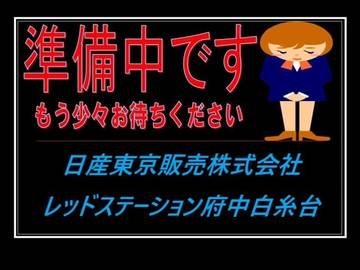 準備中です
もう少々お待ちください

日産東京販売株式会社
レッドステーション府中白糸台